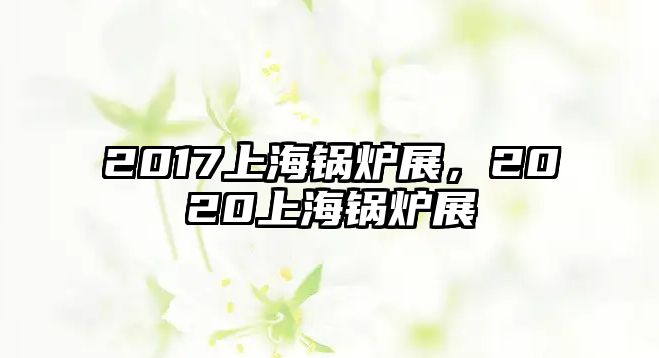 2017上海锅炉展，2020上海锅炉展